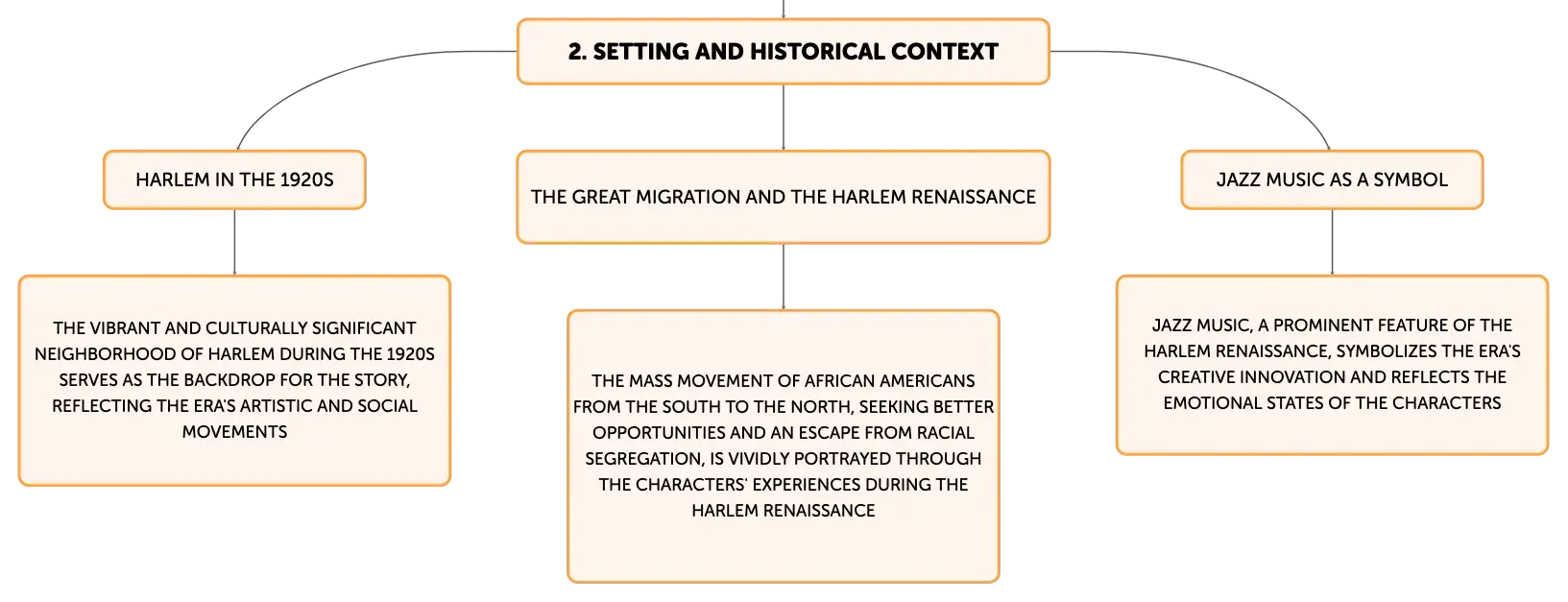 2. SETTING AND HISTORICAL CONTEXT

HARLEM IN THE 1920S

THE VIBRANT AND CULTURALLY SIGNIFICANT NEIGHBORHOOD OF HARLEM DURING THE 1920S SERVES AS THE BACKDROP FOR THE STORY, REFLECTING THE ERA'S ARTISTIC AND SOCIAL MOVEMENTS

THE GREAT MIGRATION AND THE HARLEM RENAISSANCE

THE MASS MOVEMENT OF AFRICAN AMERICANS FROM THE SOUTH TO THE NORTH, SEEKING BETTER OPPORTUNITIES AND AN ESCAPE FROM RACIAL SEGREGATION, IS VIVIDLY PORTRAYED THROUGH THE CHARACTERS' EXPERIENCES DURING THE HARLEM RENAISSANCE

JAZZ MUSIC AS A SYMBOL

JAZZ MUSIC, A PROMINENT FEATURE OF THE HARLEM RENAISSANCE, SYMBOLIZES THE ERA'S CREATIVE INNOVATION AND REFLECTS THE EMOTIONAL STATES OF THE CHARACTERS